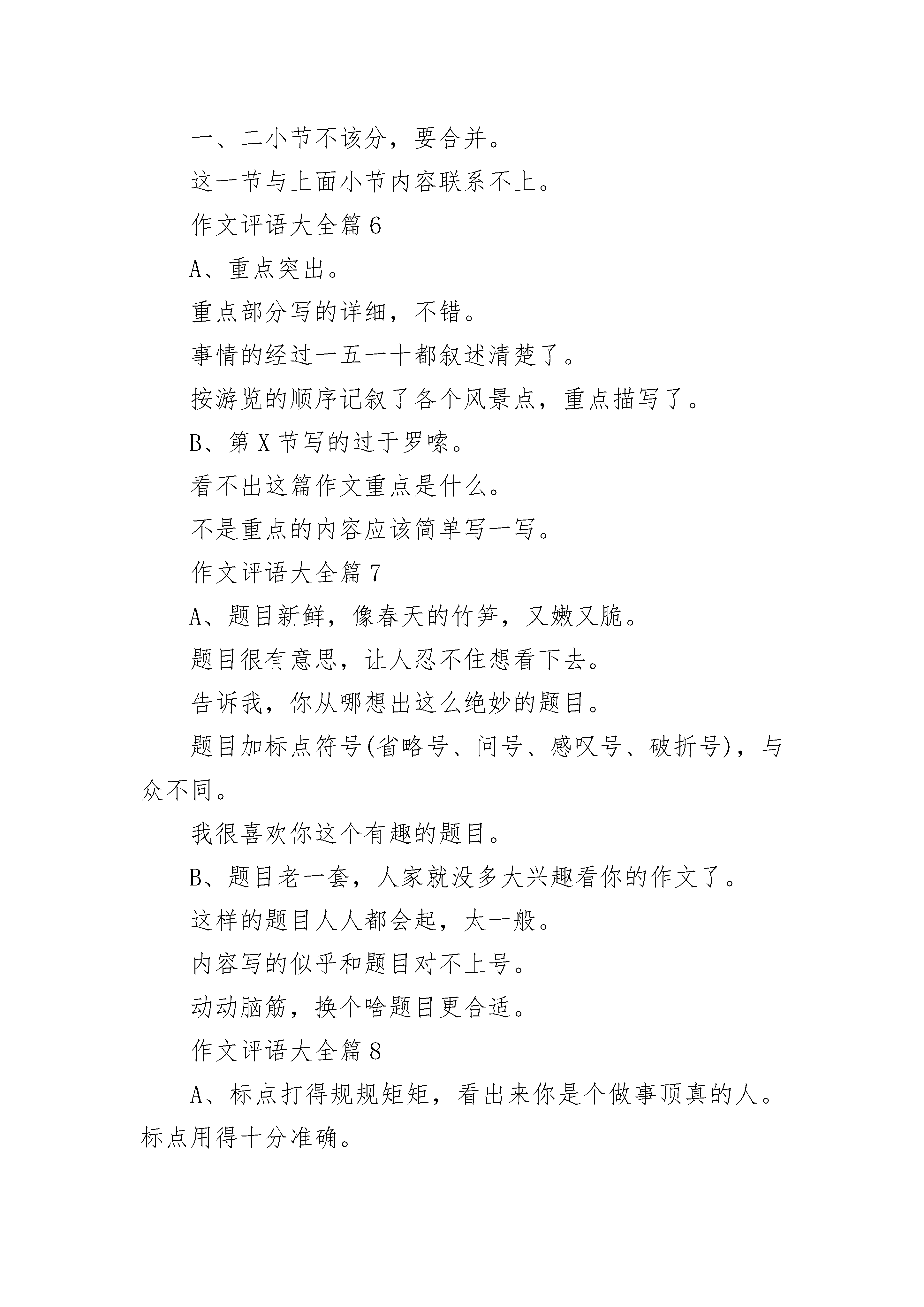 一、二小节不该分，要合并。

这一节与上面小节内容联系不上。

作文评语大全篇 6

A、重点突出。

重点部分写的详细，不错。

事情的经过一五一十都叙述清楚了。

按游览的顺序记叙了各个风景点，重点描写了。

B、第 X 节写的过于罗嗦。

看不出这篇作文重点是什么。

不是重点的内容应该简单写一写。

作文评语大全篇 7

A、题目新鲜，像春天的竹笋，又嫩又脆。

题目很有意思，让人忍不住想看下去。

告诉我，你从哪想出这么绝妙的题目。

题目加标点符号(省略号、问号、感叹号、破折号)，与众不同。

我很喜欢你这个有趣的题目。

B、题目老一套，人家就没多大兴趣看你的作文了。

这样的题目人人都会起，太一般。

内容写的似乎和题目对不上号。

动动脑筋，换个啥题目更合适。

作文评语大全篇 8

A、标点打得规规矩矩，看出来你是个做事顶真的人。标点用得十分准确。